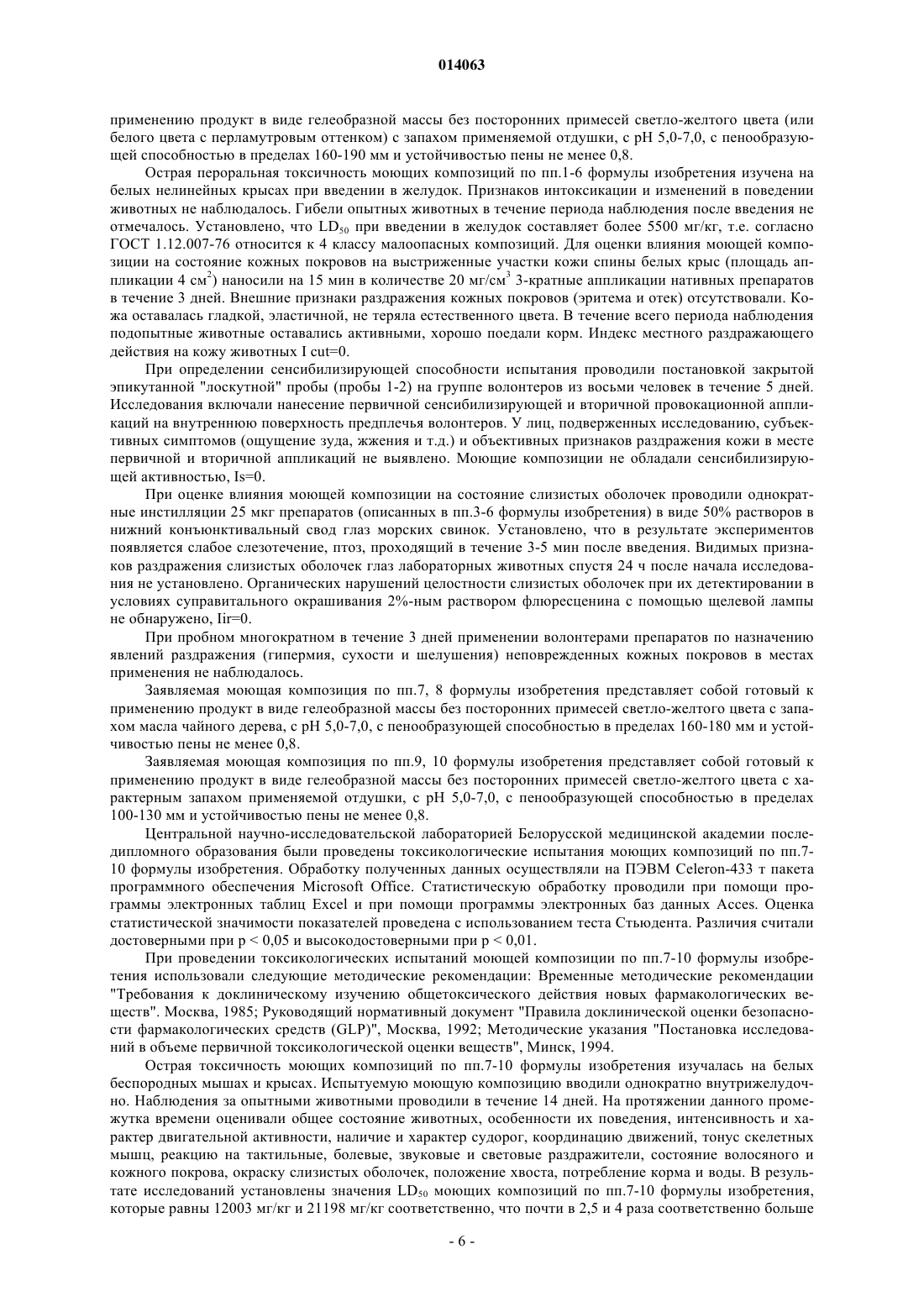 014063

применению продукт в виде гелеобразной массы без посторонних примесей светло-желтого цвета (или белого цвета с перламутровым оттенком) с запахом применяемой отдушки, с pH 5,0-7,0, с пенообразующей способностью в пределах 160-190 мм и устойчивостью пены не менее 0,8.

Острая пероральная токсичность моющих композиций по пп.1-6 формулы изобретения изучена на белых нелинейных крысах при введении в желудок. Признаков интоксикации и изменений в поведении животных не наблюдалось. Гибели опытных животных в течение периода наблюдения после введения не отмечалось. Установлено, что $LD_{50}$ при введении в желудок составляет более 5500 мг/кг, т.е. согласно ГОСТ 1.12.007-76 относится к 4 классу малоопасных композиций. Для оценки влияния моющей композиции на состояние кожных покровов на выстриженные участки кожи спины белых крыс (площадь аппликации 4 см$^2$) наносили на 15 мин в количестве 20 мг/см$^3$ 3-кратные аппликации нативных препаратов в течение 3 дней. Внешние признаки раздражения кожных покровов (эритема и отек) отсутствовали. Кожа оставалась гладкой, эластичной, не теряла естественного цвета. В течение всего периода наблюдения подопытные животные оставались активными, хорошо поедали корм. Индекс местного раздражающего действия на кожу животных I cut=0.

При определении сенсибилизирующей способности испытания проводили постановкой закрытой эпикутанной "лоскутной" пробы (пробы 1-2) на группе волонтеров из восьми человек в течение 5 дней. Исследования включали нанесение первичной сенсибилизирующей и вторичной провокационной аппликаций на внутреннюю поверхность предплечья волонтеров. У лиц, подверженных исследованию, субъективных симптомов (ощущение зуда, жжения и т.д.) и объективных признаков раздражения кожи в месте первичной и вторичной аппликаций не выявлено. Моющие композиции не обладали сенсибилизирующей активностью, Is=0.

При оценке влияния моющей композиции на состояние слизистых оболочек проводили однократные инстилляции 25 мкг препаратов (описанных в пп.3-6 формулы изобретения) в виде 50% растворов в нижний конъюнктивальный свод глаз морских свинок. Установлено, что в результате экспериментов появляется слабое слезотечение, птоз, проходящий в течение 3-5 мин после введения. Видимых признаков раздражения слизистых оболочек глаз лабораторных животных спустя 24 ч после начала исследования не установлено. Органических нарушений целостности слизистых оболочек при их детектировании в условиях суправитального окрашивания 2%-ным раствором флюресценина с помощью щелевой лампы не обнаружено, Iir=0.

При пробном многократном в течение 3 дней применении волонтерами препаратов по назначению явлений раздражения (гипермия, сухости и шелушения) неповрежденных кожных покровов в местах применения не наблюдалось.

Заявляемая моющая композиция по пп.7, 8 формулы изобретения представляет собой готовый к применению продукт в виде гелеобразной массы без посторонних примесей светло-желтого цвета с запахом масла чайного дерева, с pH 5,0-7,0, с пенообразующей способностью в пределах 160-180 мм и устойчивостью пены не менее 0,8.

Заявляемая моющая композиция по пп.9, 10 формулы изобретения представляет собой готовый к применению продукт в виде гелеобразной массы без посторонних примесей светло-желтого цвета с характерным запахом применяемой отдушки, с pH 5,0-7,0, с пенообразующей способностью в пределах 100-130 мм и устойчивостью пены не менее 0,8.

Центральной научно-исследовательской лабораторией Белорусской медицинской академии последипломного образования были проведены токсикологические испытания моющих композиций по пп.7-10 формулы изобретения. Обработку полученных данных осуществляли на ПЭВМ Celeron-433 т пакета программного обеспечения Microsoft Office. Статистическую обработку проводили при помощи программы электронных таблиц Excel и при помощи программы электронных баз данных Acces. Оценка статистической значимости показателей проведена с использованием теста Стьюдента. Различия считали достоверными при p < 0,05 и высокодостоверными при p < 0,01.

При проведении токсикологических испытаний моющей композиции по пп.7-10 формулы изобретения использовали следующие методические рекомендации: Временные методические рекомендации "Требования к доклиническому изучению общетоксического действия новых фармакологических веществ". Москва, 1985; Руководящий нормативный документ "Правила доклинической оценки безопасности фармакологических средств (GLP)", Москва, 1992; Методические указания "Постановка исследований в объеме первичной токсикологической оценки веществ", Минск, 1994.

Острая токсичность моющих композиций по пп.7-10 формулы изобретения изучалась на белых беспородных мышах и крысах. Испытуемую моющую композицию вводили однократно внутрижелудочно. Наблюдения за опытными животными проводили в течение 14 дней. На протяжении данного промежутка времени оценивали общее состояние животных, особенности их поведения, интенсивность и характер двигательной активности, наличие и характер судорог, координацию движений, тонус скелетных мышц, реакцию на тактильные, болевые, звуковые и световые раздражители, состояние волосяного и кожного покрова, окраску слизистых оболочек, положение хвоста, потребление корма и воды. В результате исследований установлены значения $LD_{50}$ моющих композиций по пп.7-10 формулы изобретения, которые равны 12003 мг/кг и 21198 мг/кг соответственно, что почти в 2,5 и 4 раза соответственно больше

- 6 -